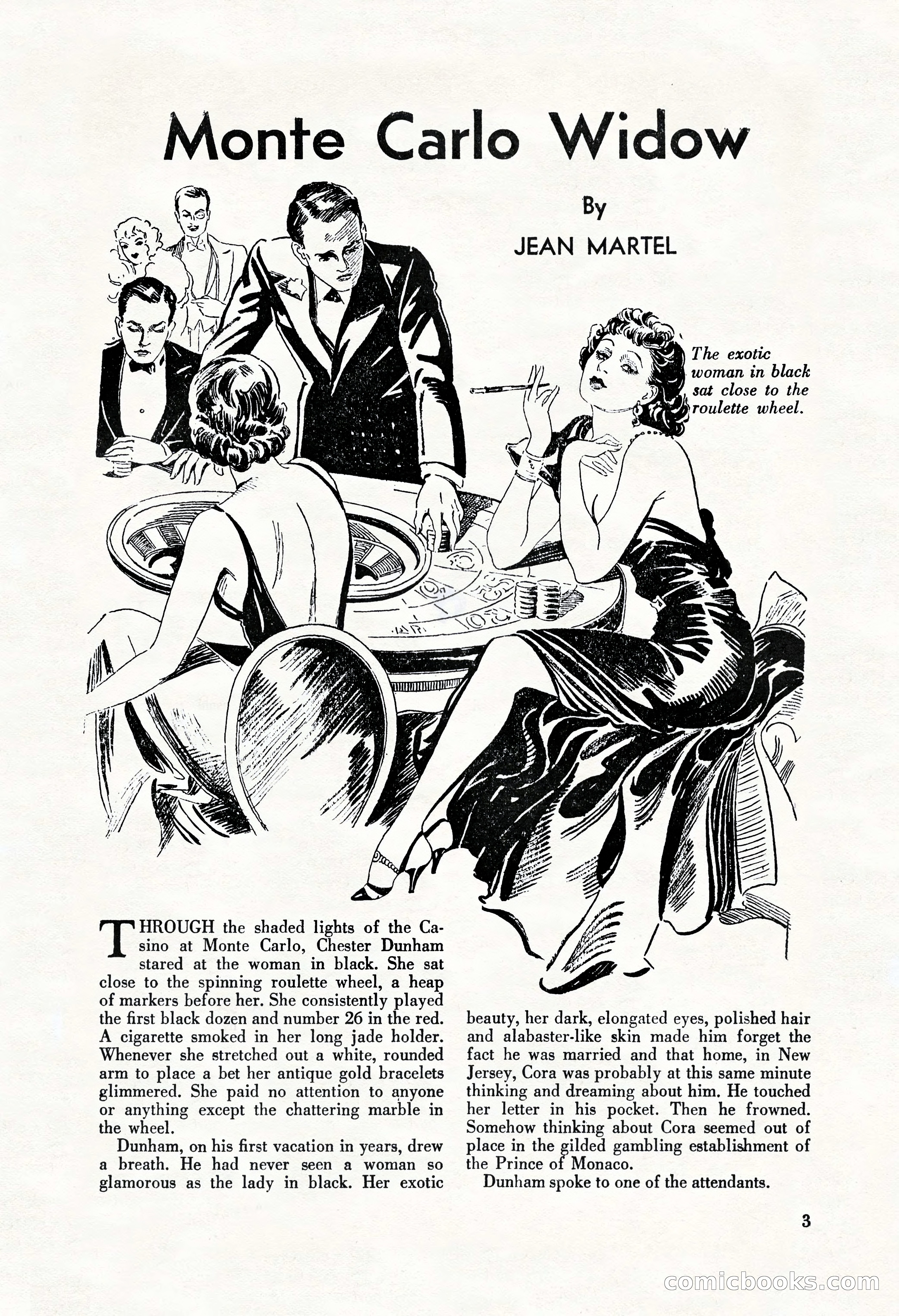 Monte Carlo Widow

By

JEAN MARTEL

The exotic woman in black sat close to the roulette wheel.

THROUGH the shaded lights of the Casino at Monte Carlo, Chester Dunham stared at the woman in black. She sat close to the spinning roulette wheel, a heap of markers before her. She consistently played the first black dozen and number 26 in the red. A cigarette smoked in her long jade holder. Whenever she stretched out a white, rounded arm to place a bet her antique gold bracelets glimmered. She paid no attention to anyone or anything except the chattering marble in the wheel.

Dunham, on his first vacation in years, drew a breath. He had never seen a woman so glamorous as the lady in black. Her exotic beauty, her dark, elongated eyes, polished hair and alabaster-like skin made him forget the fact he was married and that home, in New Jersey, Cora was probably at this same minute thinking and dreaming about him. He touched her letter in his pocket. Then he frowned. Somehow thinking about Cora seemed out of place in the gilded gambling establishment of the Prince of Monaco.

Dunham spoke to one of the attendants.

3

comicbooks.com